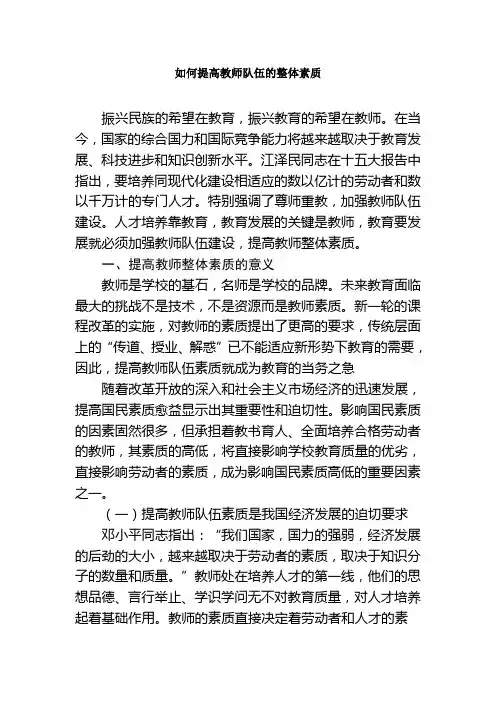 如何提高教师队伍的整体素质

振兴民族的希望在教育，振兴教育的希望在教师。在当今，国家的综合国力和国际竞争能力将越来越取决于教育发展、科技进步和知识创新水平。江泽民同志在十五大报告中指出，要培养同现代化建设相适应的数以亿计的劳动者和数以千万计的专门人才。特别强调了尊师重教，加强教师队伍建设。人才培养靠教育，教育发展的关键是教师，教育要发展就必须加强教师队伍建设，提高教师整体素质。

一、提高教师整体素质的意义

教师是学校的基石，名师是学校的品牌。未来教育面临最大的挑战不是技术，不是资源而是教师素质。新一轮的课程改革的实施，对教师的素质提出了更高的要求，传统层面上的“传道、授业、解惑”已不能适应新形势下教育的需要，因此，提高教师队伍素质就成为教育的当务之急

随着改革开放的深入和社会主义市场经济的迅速发展，提高国民素质愈益显示出其重要性和迫切性。影响国民素质的因素固然很多，但承担着教书育人、全面培养合格劳动者的教师，其素质的高低，将直接影响学校教育质量的优劣，直接影响劳动者的素质，成为影响国民素质高低的重要因素之一。

（一）提高教师队伍素质是我国经济发展的迫切要求

邓小平同志指出：“我们国家，国力的强弱，经济发展的后劲的大小，越来越取决于劳动者的素质，取决于知识分子的数量和质量。”教师处在培养人才的第一线，他们的思想品德、言行举止、学识学问无不对教育质量，对人才培养起着基础作用。教师的素质直接决定着劳动者和人才的素